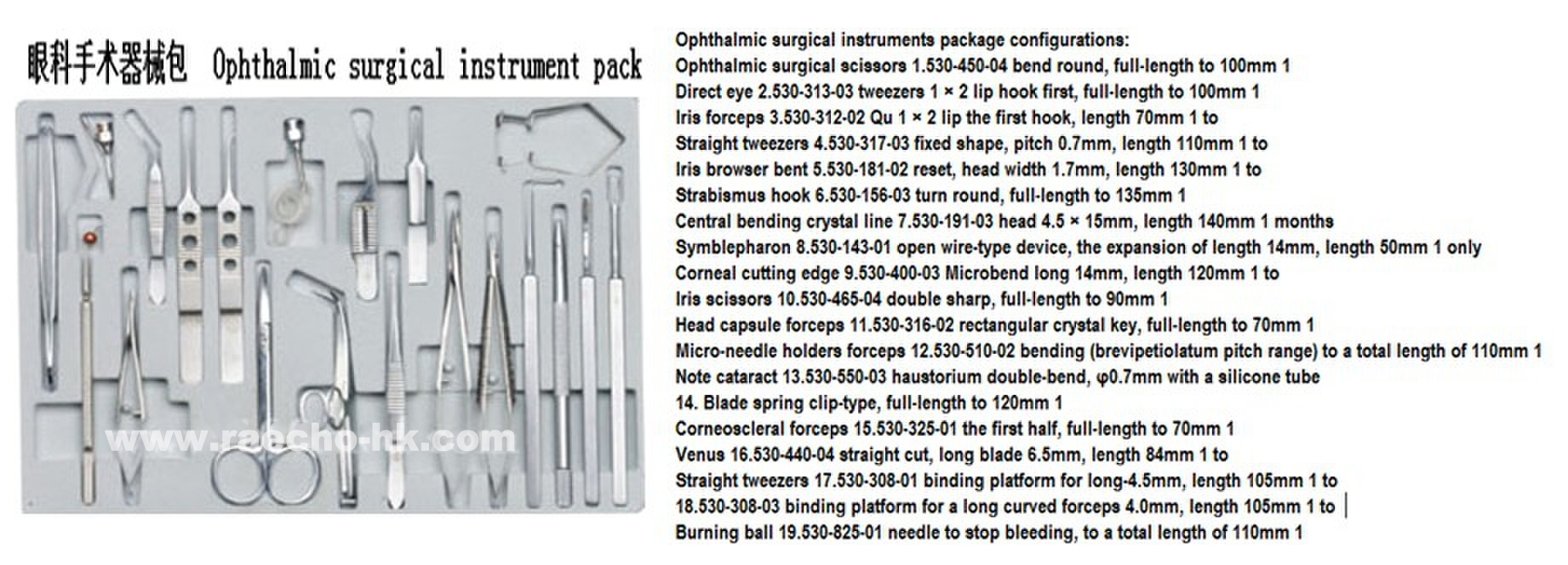 眼科手术器械包 Ophthalmic surgical instrument pack

www.raecho-hk.com

Ophthalmic surgical instruments package configurations:
Ophthalmic surgical scissors 1.530-450-04 bend round, full-length to 100mm 1
Direct eye 2.530-313-03 tweezers 1 × 2 lip hook first, full-length to 100mm 1
Iris forceps 3.530-312-02 Qu 1 × 2 lip the first hook, length 70mm 1 to
Straight tweezers 4.530-317-03 fixed shape, pitch 0.7mm, length 110mm 1 to
Iris browser bent 5.530-181-02 reset, head width 1.7mm, length 130mm 1 to
Strabismus hook 6.530-156-03 turn round, full-length to 135mm 1
Central bending crystal line 7.530-191-03 head 4.5 × 15mm, length 140mm 1 months
Symblepharon 8.530-143-01 open wire-type device, the expansion of length 14mm, length 50mm 1 only
Corneal cutting edge 9.530-400-03 Microbend long 14mm, length 120mm 1 to
Iris scissors 10.530-465-04 double sharp, full-length to 90mm 1
Head capsule forceps 11.530-316-02 rectangular crystal key, full-length to 70mm 1
Micro-needle holders forceps 12.530-510-02 bending (brevipetiolatum pitch range) to a total length of 110mm 1
Note cataract 13.530-550-03 haustorium double-bend, φ0.7mm with a silicone tube
14. Blade spring clip-type, full-length to 120mm 1
Corneoscleral forceps 15.530-325-01 the first half, full-length to 70mm 1
Venus 16.530-440-04 straight cut, long blade 6.5mm, length 84mm 1 to
Straight tweezers 17.530-308-01 binding platform for long-4.5mm, length 105mm 1 to
18.530-308-03 binding platform for a long curved forceps 4.0mm, length 105mm 1 to
Burning ball 19.530-825-01 needle to stop bleeding, to a total length of 110mm 1